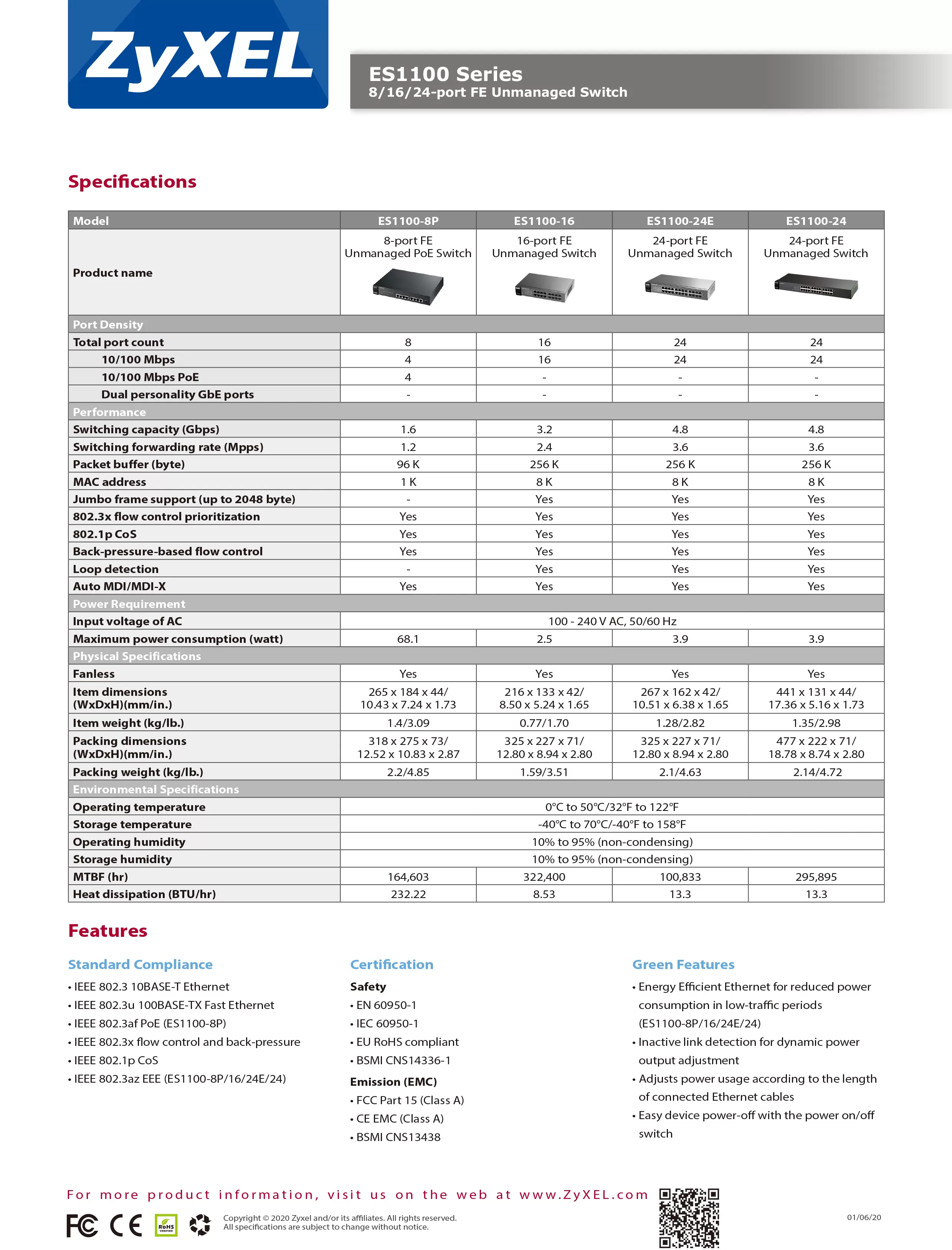 ZyXEL

ES1100 Series
8/16/24-port FE Unmanaged Switch

Specifications

| Model | ES1100-8P | ES1100-16 | ES1100-24E | ES1100-24 |
|---|---|---|---|---|
| Product name | 8-port FE Unmanaged PoE Switch | 16-port FE Unmanaged Switch | 24-port FE Unmanaged Switch | 24-port FE Unmanaged Switch |
| Port Density | | | | |
| Total port count | 8 | 16 | 24 | 24 |
| 10/100 Mbps | 4 | 16 | 24 | 24 |
| 10/100 Mbps PoE | 4 | - | - | - |
| Dual personality GbE ports | - | - | - | - |
| Performance | | | | |
| Switching capacity (Gbps) | 1.6 | 3.2 | 4.8 | 4.8 |
| Switching forwarding rate (Mpps) | 1.2 | 2.4 | 3.6 | 3.6 |
| Packet buffer (byte) | 96 K | 256 K | 256 K | 256 K |
| MAC address | 1 K | 8 K | 8 K | 8 K |
| Jumbo frame support (up to 2048 byte) | - | Yes | Yes | Yes |
| 802.3x flow control prioritization | Yes | Yes | Yes | Yes |
| 802.1p CoS | Yes | Yes | Yes | Yes |
| Back-pressure-based flow control | Yes | Yes | Yes | Yes |
| Loop detection | - | Yes | Yes | Yes |
| Auto MDI/MDI-X | Yes | Yes | Yes | Yes |
| Power Requirement | | | | |
| Input voltage of AC | 100 - 240 V AC, 50/60 Hz | | | |
| Maximum power consumption (watt) | 68.1 | 2.5 | 3.9 | 3.9 |
| Physical Specifications | | | | |
| Fanless | Yes | Yes | Yes | Yes |
| Item dimensions (WxDxH)(mm/in.) | 265 x 184 x 44/ 10.43 x 7.24 x 1.73 | 216 x 133 x 42/ 8.50 x 5.24 x 1.65 | 267 x 162 x 42/ 10.51 x 6.38 x 1.65 | 441 x 131 x 44/ 17.36 x 5.16 x 1.73 |
| Item weight (kg/lb.) | 1.4/3.09 | 0.77/1.70 | 1.28/2.82 | 1.35/2.98 |
| Packing dimensions (WxDxH)(mm/in.) | 318 x 275 x 73/ 12.52 x 10.83 x 2.87 | 325 x 227 x 71/ 12.80 x 8.94 x 2.80 | 325 x 227 x 71/ 12.80 x 8.94 x 2.80 | 477 x 222 x 71/ 18.78 x 8.74 x 2.80 |
| Packing weight (kg/lb.) | 2.2/4.85 | 1.59/3.51 | 2.1/4.63 | 2.14/4.72 |
| Environmental Specifications | | | | |
| Operating temperature | 0°C to 50°C/32°F to 122°F | | | |
| Storage temperature | -40°C to 70°C/-40°F to 158°F | | | |
| Operating humidity | 10% to 95% (non-condensing) | | | |
| Storage humidity | 10% to 95% (non-condensing) | | | |
| MTBF (hr) | 164,603 | 322,400 | 100,833 | 295,895 |
| Heat dissipation (BTU/hr) | 232.22 | 8.53 | 13.3 | 13.3 |

Features

Standard Compliance
• IEEE 802.3 10BASE-T Ethernet
• IEEE 802.3u 100BASE-TX Fast Ethernet
• IEEE 802.3af PoE (ES1100-8P)
• IEEE 802.3x flow control and back-pressure
• IEEE 802.1p CoS
• IEEE 802.3az EEE (ES1100-8P/16/24E/24)

Certification
Safety
• EN 60950-1
• IEC 60950-1
• EU RoHS compliant
• BSMI CNS14336-1
Emission (EMC)
• FCC Part 15 (Class A)
• CE EMC (Class A)
• BSMI CNS13438

Green Features
• Energy Efficient Ethernet for reduced power consumption in low-traffic periods (ES1100-8P/16/24E/24)
• Inactive link detection for dynamic power output adjustment
• Adjusts power usage according to the length of connected Ethernet cables
• Easy device power-off with the power on/off switch

For more product information, visit us on the web at www.ZyXEL.com

FC CE RoHS

Copyright © 2020 Zyxel and/or its affiliates. All rights reserved.
All specifications are subject to change without notice.

01/06/20